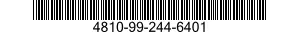 4810-99-244-6401